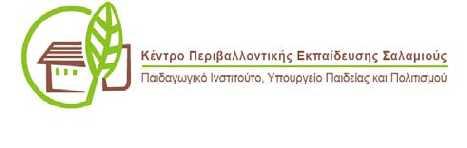 Κέντρο Περιβαλλοντικής Εκπαίδευσης Σαλαμιούς

Παιδαγωγικό Ινστιτούτο, Υπουργείο Παιδείας και Πολιτισμού